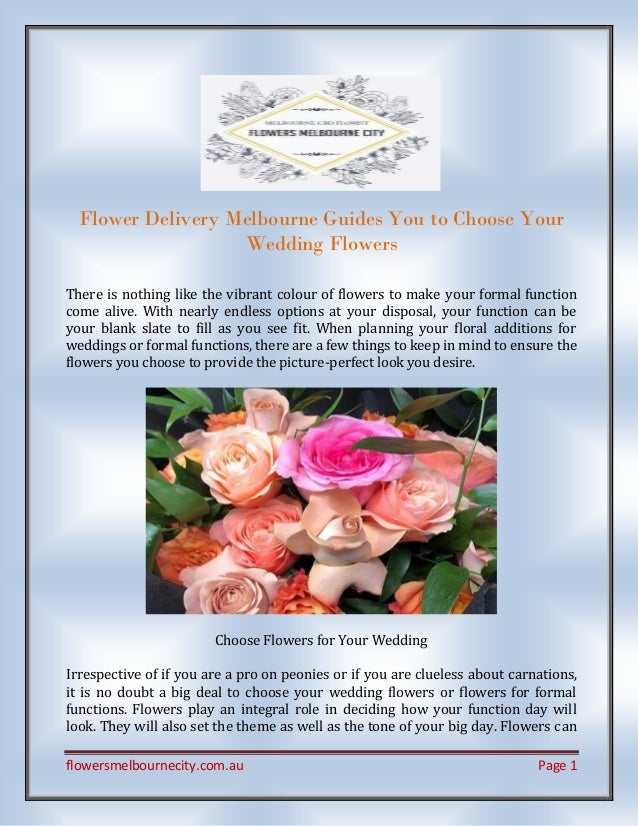 MELBOURNE CBD FLORIST
FLOWERS MELBOURNE CITY

Flower Delivery Melbourne Guides You to Choose Your Wedding Flowers

There is nothing like the vibrant colour of flowers to make your formal function come alive. With nearly endless options at your disposal, your function can be your blank slate to fill as you see fit. When planning your floral additions for weddings or formal functions, there are a few things to keep in mind to ensure the flowers you choose to provide the picture-perfect look you desire.

Choose Flowers for Your Wedding

Irrespective of if you are a pro on peonies or if you are clueless about carnations, it is no doubt a big deal to choose your wedding flowers or flowers for formal functions. Flowers play an integral role in deciding how your function day will look. They will also set the theme as well as the tone of your big day. Flowers can

flowersmelbournecity.com.au

Page 1